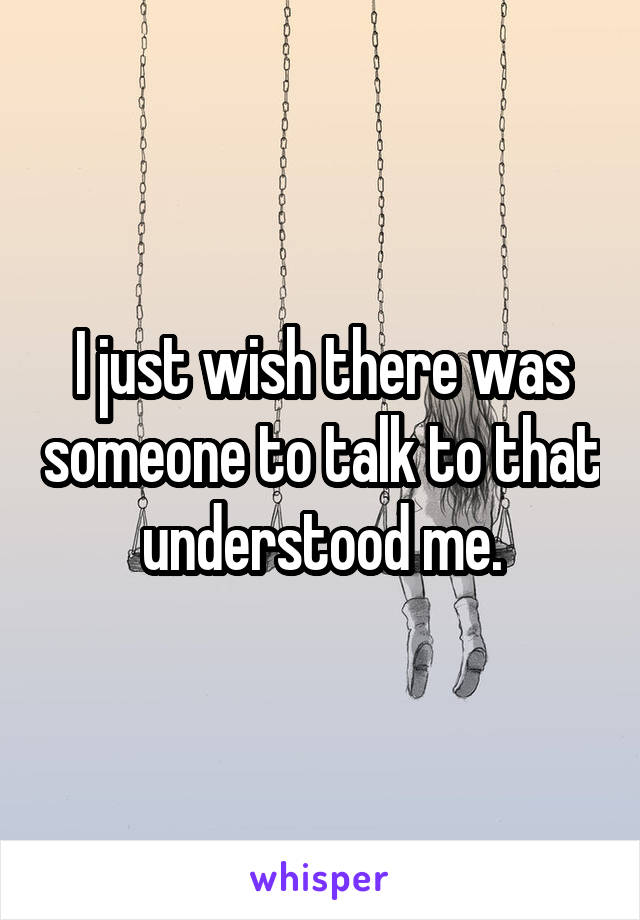 I just wish there was someone to talk to that understood me.

whisper